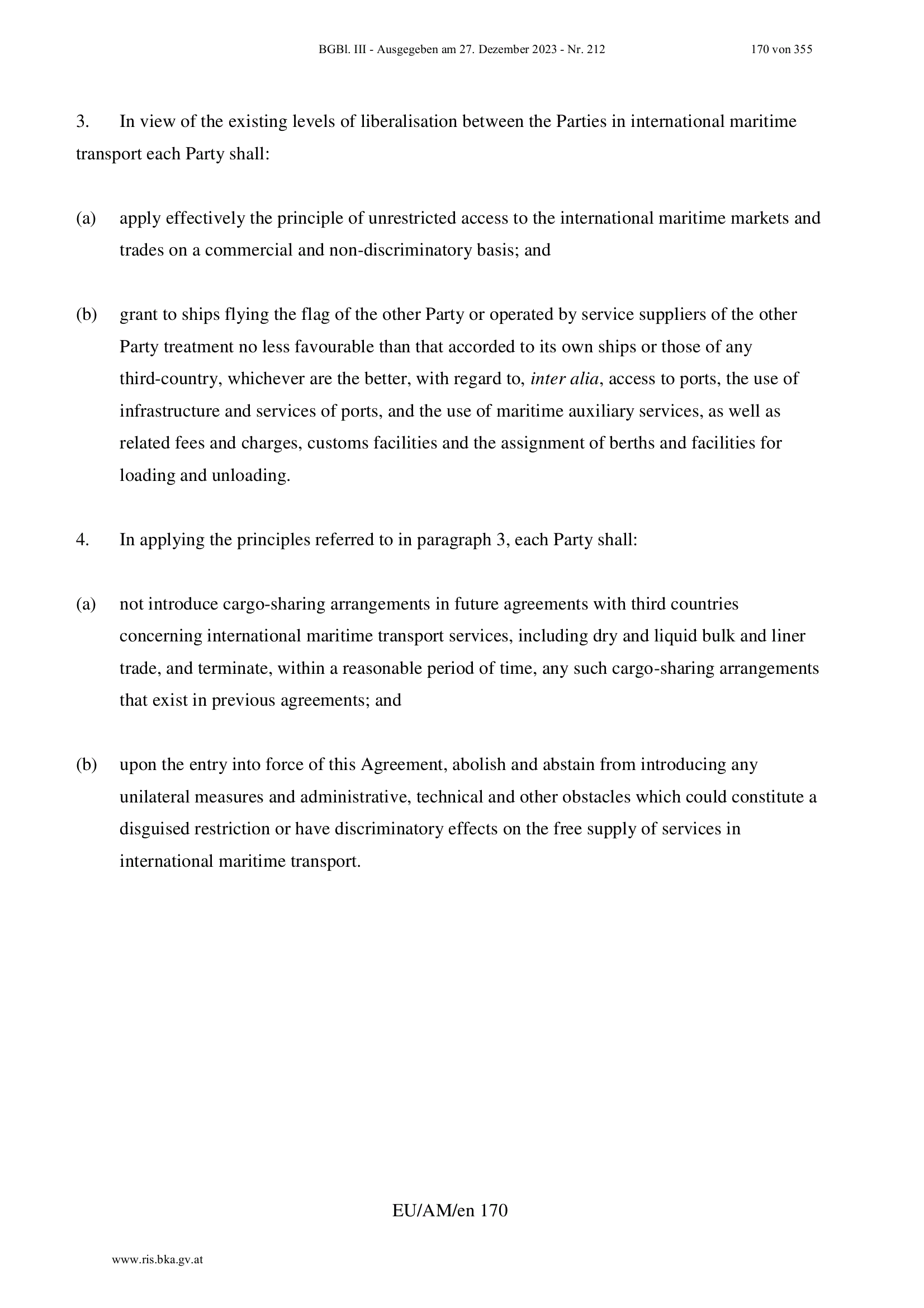 BGBl. III - Ausgegeben am 27. Dezember 2023 - Nr. 212 170 von 355

3. In view of the existing levels of liberalisation between the Parties in international maritime transport each Party shall:

(a) apply effectively the principle of unrestricted access to the international maritime markets and trades on a commercial and non-discriminatory basis; and

(b) grant to ships flying the flag of the other Party or operated by service suppliers of the other Party treatment no less favourable than that accorded to its own ships or those of any third-country, whichever are the better, with regard to, inter alia, access to ports, the use of infrastructure and services of ports, and the use of maritime auxiliary services, as well as related fees and charges, customs facilities and the assignment of berths and facilities for loading and unloading.

4. In applying the principles referred to in paragraph 3, each Party shall:

(a) not introduce cargo-sharing arrangements in future agreements with third countries concerning international maritime transport services, including dry and liquid bulk and liner trade, and terminate, within a reasonable period of time, any such cargo-sharing arrangements that exist in previous agreements; and

(b) upon the entry into force of this Agreement, abolish and abstain from introducing any unilateral measures and administrative, technical and other obstacles which could constitute a disguised restriction or have discriminatory effects on the free supply of services in international maritime transport.

EU/AM/en 170

www.ris.bka.gv.at